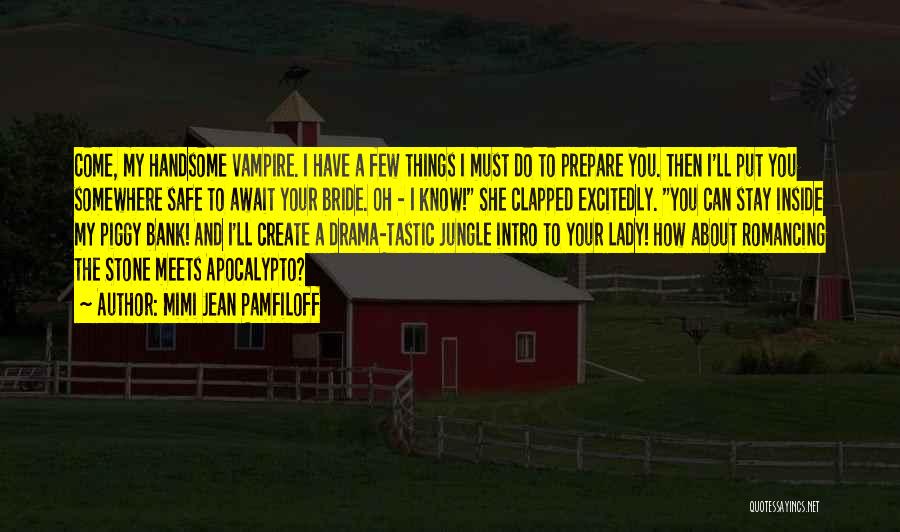 COME, MY HANDSOME VAMPIRE. I HAVE A FEW THINGS I MUST DO TO PREPARE YOU. THEN I'LL PUT YOU SOMEWHERE SAFE TO AWAIT YOUR BRIDE. OH - I KNOW!" SHE CLAPPED EXCITEDLY. "YOU CAN STAY INSIDE MY PIGGY BANK! AND I'LL CREATE A DRAMA-TASTIC JUNGLE INTRO TO YOUR LADY! HOW ABOUT ROMANCING THE STONE MEETS APOCALYPTO?

~ AUTHOR: MIMI JEAN PAMFILOFF

QUOTESSAYINGS.NET